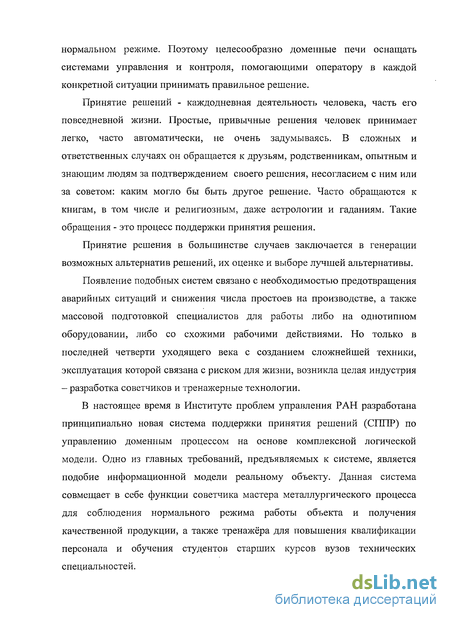 нормальном режиме. Поэтому целесообразно доменные печи оснащать системами управления и контроля, помогающими оператору в каждой конкретной ситуации принимать правильное решение.

Принятие решений - каждодневная деятельность человека, часть его повседневной жизни. Простые, привычные решения человек принимает легко, часто автоматически, не очень задумываясь. В сложных и ответственных случаях он обращается к друзьям, родственникам, опытным и знающим людям за подтверждением своего решения, несогласием с ним или за советом: каким могло бы быть другое решение. Часто обращаются к книгам, в том числе и религиозным, даже астрологии и гаданиям. Такие обращения - это процесс поддержки принятия решения.

Принятие решения в большинстве случаев заключается в генерации возможных альтернатив решений, их оценке и выборе лучшей альтернативы.

Появление подобных систем связано с необходимостью предотвращения аварийных ситуаций и снижения числа простоев на производстве, а также массовой подготовкой специалистов для работы либо на однотипном оборудовании, либо со схожими рабочими действиями. Но только в последней четверти уходящего века с созданием сложнейшей техники, эксплуатация которой связана с риском для жизни, возникла целая индустрия – разработка советчиков и тренажерные технологии.

В настоящее время в Институте проблем управления РАН разработана принципиально новая система поддержки принятия решений (СППР) по управлению доменным процессом на основе комплексной логической модели. Одно из главных требований, предъявляемых к системе, является подобие информационной модели реальному объекту. Данная система совмещает в себе функции советчика мастера металлургического процесса для соблюдения нормального режима работы объекта и получения качественной продукции, а также тренажёра для повышения квалификации персонала и обучения студентов старших курсов вузов технических специальностей.

dsLib.net
библиотека диссертаций